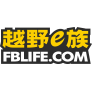 越野e族
FBLIFE.COM